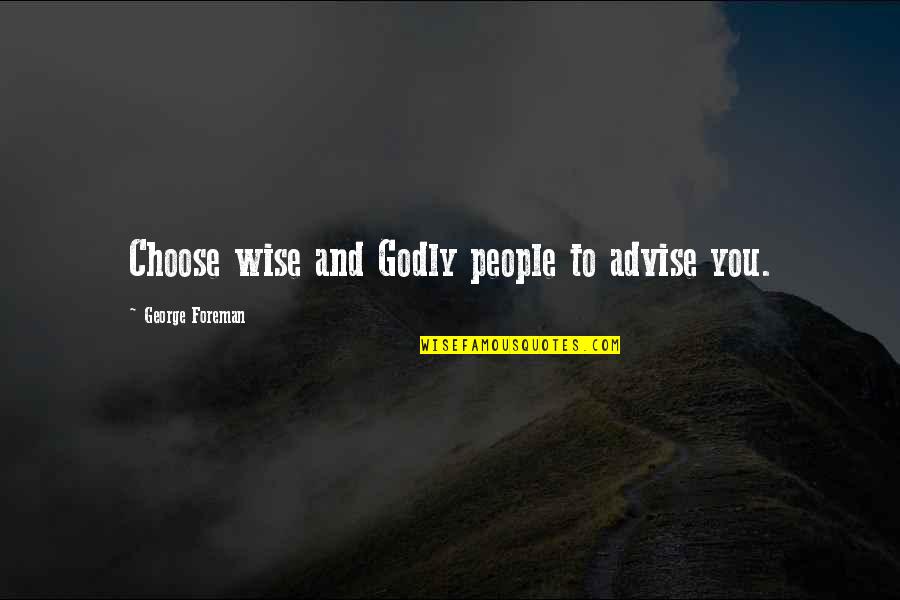 Choose wise and Godly people to advise you.

~ George Foreman

WISEFAMOUSQUOTES.COM